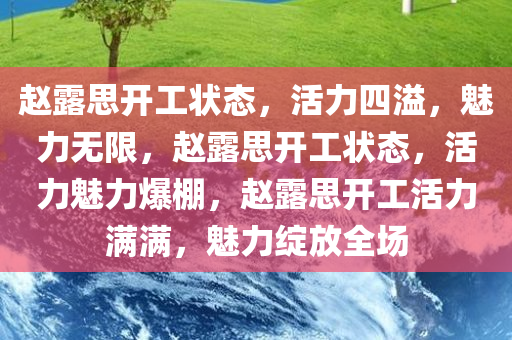 赵露思开工状态，活力四溢，魅力无限，赵露思开工状态，活力魅力爆棚，赵露思开工活力满满，魅力绽放全场